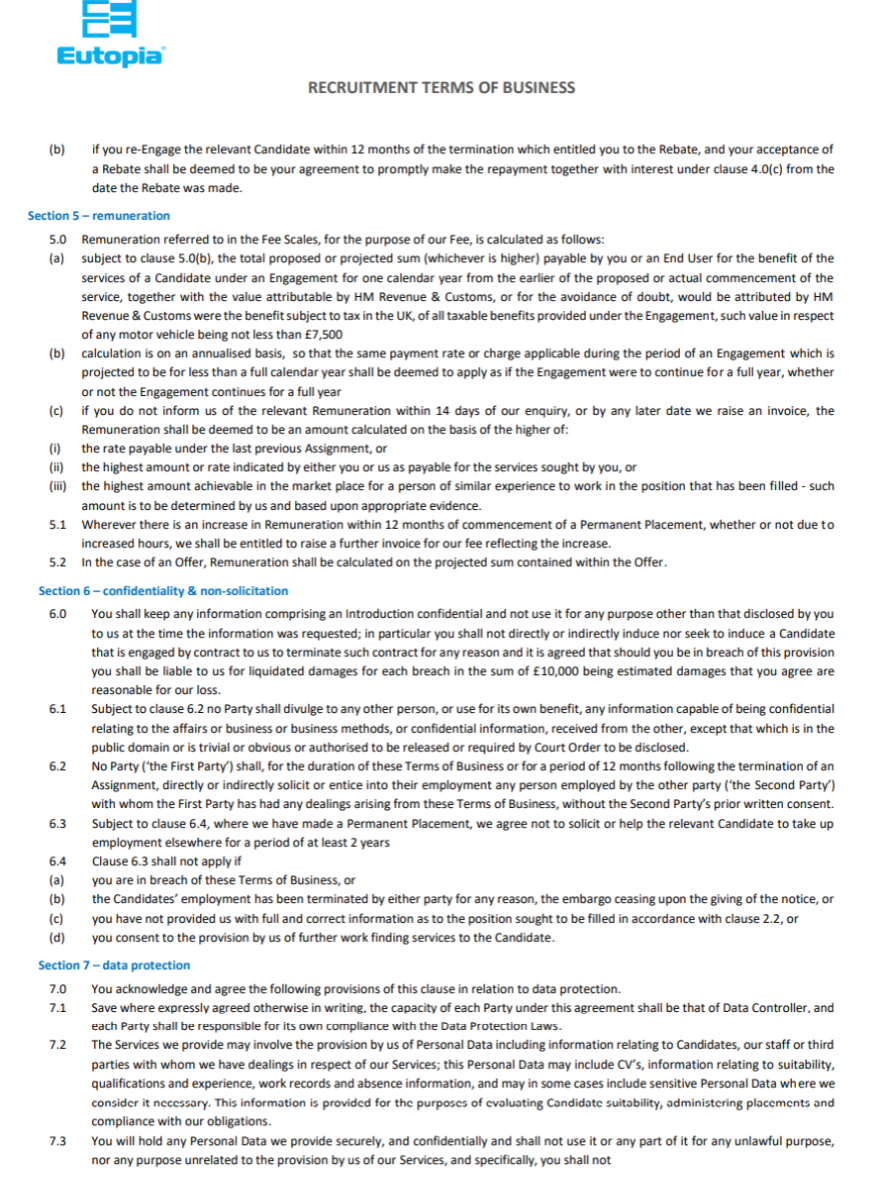 Eutopia

RECRUITMENT TERMS OF BUSINESS

(b) if you re-Engage the relevant Candidate within 12 months of the termination which entitled you to the Rebate, and your acceptance of a Rebate shall be deemed to be your agreement to promptly make the repayment together with interest under clause 4.0(c) from the date the Rebate was made.

Section 5 – remuneration

5.0 Remuneration referred to in the Fee Scales, for the purpose of our Fee, is calculated as follows:
(a) subject to clause 5.0(b), the total proposed or projected sum (whichever is higher) payable by you or an End User for the benefit of the services of a Candidate under an Engagement for one calendar year from the earlier of the proposed or actual commencement of the service, together with the value attributable by HM Revenue & Customs, or for the avoidance of doubt, would be attributed by HM Revenue & Customs were the benefit subject to tax in the UK, of all taxable benefits provided under the Engagement, such value in respect of any motor vehicle being not less than £7,500
(b) calculation is on an annualised basis, so that the same payment rate or charge applicable during the period of an Engagement which is projected to be for less than a full calendar year shall be deemed to apply as if the Engagement were to continue for a full year, whether or not the Engagement continues for a full year
(c) if you do not inform us of the relevant Remuneration within 14 days of our enquiry, or by any later date we raise an invoice, the Remuneration shall be deemed to be an amount calculated on the basis of the higher of:
(i) the rate payable under the last previous Assignment, or
(ii) the highest amount or rate indicated by either you or us as payable for the services sought by you, or
(iii) the highest amount achievable in the market place for a person of similar experience to work in the position that has been filled - such amount is to be determined by us and based upon appropriate evidence.
5.1 Wherever there is an increase in Remuneration within 12 months of commencement of a Permanent Placement, whether or not due to increased hours, we shall be entitled to raise a further invoice for our fee reflecting the increase.
5.2 In the case of an Offer, Remuneration shall be calculated on the projected sum contained within the Offer.

Section 6 – confidentiality & non-solicitation

6.0 You shall keep any information comprising an Introduction confidential and not use it for any purpose other than that disclosed by you to us at the time the information was requested; in particular you shall not directly or indirectly induce nor seek to induce a Candidate that is engaged by contract to us to terminate such contract for any reason and it is agreed that should you be in breach of this provision you shall be liable to us for liquidated damages for each breach in the sum of £10,000 being estimated damages that you agree are reasonable for our loss.
6.1 Subject to clause 6.2 no Party shall divulge to any other person, or use for its own benefit, any information capable of being confidential relating to the affairs or business or business methods, or confidential information, received from the other, except that which is in the public domain or is trivial or obvious or authorised to be released or required by Court Order to be disclosed.
6.2 No Party ('the First Party') shall, for the duration of these Terms of Business or for a period of 12 months following the termination of an Assignment, directly or indirectly solicit or entice into their employment any person employed by the other party ('the Second Party') with whom the First Party has had any dealings arising from these Terms of Business, without the Second Party's prior written consent.
6.3 Subject to clause 6.4, where we have made a Permanent Placement, we agree not to solicit or help the relevant Candidate to take up employment elsewhere for a period of at least 2 years
6.4 Clause 6.3 shall not apply if
(a) you are in breach of these Terms of Business, or
(b) the Candidates' employment has been terminated by either party for any reason, the embargo ceasing upon the giving of the notice, or
(c) you have not provided us with full and correct information as to the position sought to be filled in accordance with clause 2.2, or
(d) you consent to the provision by us of further work finding services to the Candidate.

Section 7 – data protection

7.0 You acknowledge and agree the following provisions of this clause in relation to data protection.
7.1 Save where expressly agreed otherwise in writing, the capacity of each Party under this agreement shall be that of Data Controller, and each Party shall be responsible for its own compliance with the Data Protection Laws.
7.2 The Services we provide may involve the provision by us of Personal Data including information relating to Candidates, our staff or third parties with whom we have dealings in respect of our Services; this Personal Data may include CV's, information relating to suitability, qualifications and experience, work records and absence information, and may in some cases include sensitive Personal Data where we consider it necessary. This information is provided for the purposes of evaluating Candidate suitability, administering placements and compliance with our obligations.
7.3 You will hold any Personal Data we provide securely, and confidentially and shall not use it or any part of it for any unlawful purpose, nor any purpose unrelated to the provision by us of our Services, and specifically, you shall not